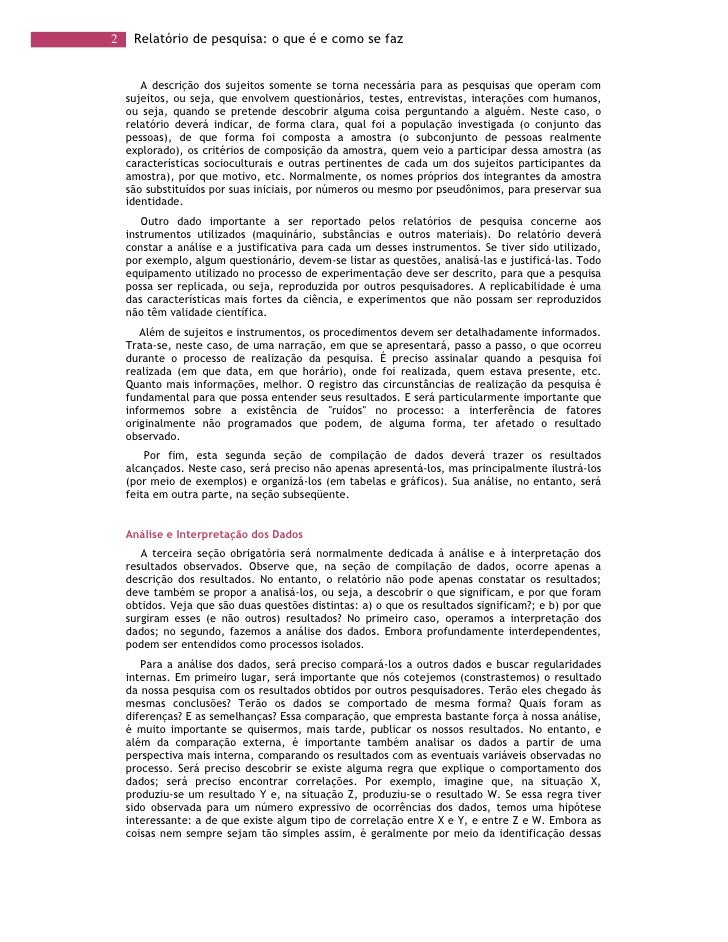 2 Relatório de pesquisa: o que é e como se faz

A descrição dos sujeitos somente se torna necessária para as pesquisas que operam com sujeitos, ou seja, que envolvem questionários, testes, entrevistas, interações com humanos, ou seja, quando se pretende descobrir alguma coisa perguntando a alguém. Neste caso, o relatório deverá indicar, de forma clara, qual foi a população investigada (o conjunto das pessoas), de que forma foi composta a amostra (o subconjunto de pessoas realmente explorado), os critérios de composição da amostra, quem veio a participar dessa amostra (as características socioculturais e outras pertinentes de cada um dos sujeitos participantes da amostra), por que motivo, etc. Normalmente, os nomes próprios dos integrantes da amostra são substituídos por suas iniciais, por números ou mesmo por pseudônimos, para preservar sua identidade.

Outro dado importante a ser reportado pelos relatórios de pesquisa concerne aos instrumentos utilizados (maquinário, substâncias e outros materiais). Do relatório deverá constar a análise e a justificativa para cada um desses instrumentos. Se tiver sido utilizado, por exemplo, algum questionário, devem-se listar as questões, analisá-las e justificá-las. Todo equipamento utilizado no processo de experimentação deve ser descrito, para que a pesquisa possa ser replicada, ou seja, reproduzida por outros pesquisadores. A replicabilidade é uma das características mais fortes da ciência, e experimentos que não possam ser reproduzidos não têm validade científica.

Além de sujeitos e instrumentos, os procedimentos devem ser detalhadamente informados. Trata-se, neste caso, de uma narração, em que se apresentará, passo a passo, o que ocorreu durante o processo de realização da pesquisa. É preciso assinalar quando a pesquisa foi realizada (em que data, em que horário), onde foi realizada, quem estava presente, etc. Quanto mais informações, melhor. O registro das circunstâncias de realização da pesquisa é fundamental para que possa entender seus resultados. E será particularmente importante que informemos sobre a existência de "ruídos" no processo: a interferência de fatores originalmente não programados que podem, de alguma forma, ter afetado o resultado observado.

Por fim, esta segunda seção de compilação de dados deverá trazer os resultados alcançados. Neste caso, será preciso não apenas apresentá-los, mas principalmente ilustrá-los (por meio de exemplos) e organizá-los (em tabelas e gráficos). Sua análise, no entanto, será feita em outra parte, na seção subseqüente.

Análise e Interpretação dos Dados

A terceira seção obrigatória será normalmente dedicada à análise e à interpretação dos resultados observados. Observe que, na seção de compilação de dados, ocorre apenas a descrição dos resultados. No entanto, o relatório não pode apenas constatar os resultados; deve também se propor a analisá-los, ou seja, a descobrir o que significam, e por que foram obtidos. Veja que são duas questões distintas: a) o que os resultados significam?; e b) por que surgiram esses (e não outros) resultados? No primeiro caso, operamos a interpretação dos dados; no segundo, fazemos a análise dos dados. Embora profundamente interdependentes, podem ser entendidos como processos isolados.

Para a análise dos dados, será preciso compará-los a outros dados e buscar regularidades internas. Em primeiro lugar, será importante que nós cotejemos (constrastemos) o resultado da nossa pesquisa com os resultados obtidos por outros pesquisadores. Terão eles chegado às mesmas conclusões? Terão os dados se comportado de mesma forma? Quais foram as diferenças? E as semelhanças? Essa comparação, que empresta bastante força à nossa análise, é muito importante se quisermos, mais tarde, publicar os nossos resultados. No entanto, e além da comparação externa, é importante também analisar os dados a partir de uma perspectiva mais interna, comparando os resultados com as eventuais variáveis observadas no processo. Será preciso descobrir se existe alguma regra que explique o comportamento dos dados; será preciso encontrar correlações. Por exemplo, imagine que, na situação X, produziu-se um resultado Y e, na situação Z, produziu-se o resultado W. Se essa regra tiver sido observada para um número expressivo de ocorrências dos dados, temos uma hipótese interessante: a de que existe algum tipo de correlação entre X e Y, e entre Z e W. Embora as coisas nem sempre sejam tão simples assim, é geralmente por meio da identificação dessas